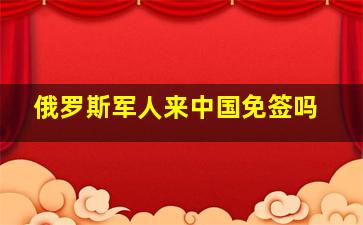 俄罗斯军人来中国免签吗